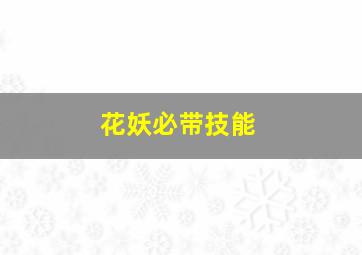 花妖必带技能